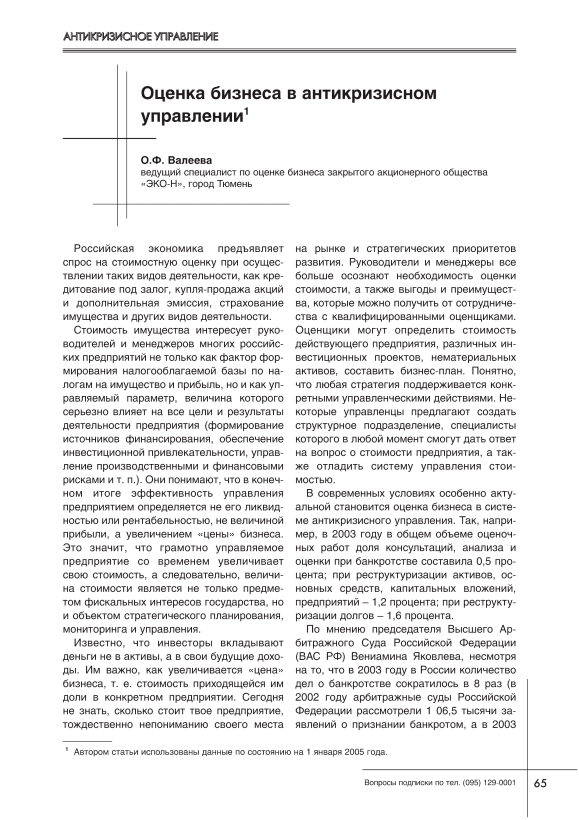 АНТИКРИЗИСНОЕ УПРАВЛЕНИЕ

Оценка бизнеса в антикризисном управлении$^1$

О.Ф. Валеева
ведущий специалист по оценке бизнеса закрытого акционерного общества «ЭКО-Н», город Тюмень

Российская экономика предъявляет спрос на стоимостную оценку при осуществлении таких видов деятельности, как кредитование под залог, купля-продажа акций и дополнительная эмиссия, страхование имущества и других видов деятельности.

Стоимость имущества интересует руководителей и менеджеров многих российских предприятий не только как фактор формирования налогооблагаемой базы по налогам на имущество и прибыль, но и как управляемый параметр, величина которого серьезно влияет на все цели и результаты деятельности предприятия (формирование источников финансирования, обеспечение инвестиционной привлекательности, управление производственными и финансовыми рисками и т. п.). Они понимают, что в конечном итоге эффективность управления предприятием определяется не его ликвидностью или рентабельностью, не величиной прибыли, а увеличением «цены» бизнеса. Это значит, что грамотно управляемое предприятие со временем увеличивает свою стоимость, а следовательно, величина стоимости является не только предметом фискальных интересов государства, но и объектом стратегического планирования, мониторинга и управления.

Известно, что инвесторы вкладывают деньги не в активы, а в свои будущие доходы. Им важно, как увеличивается «цена» бизнеса, т. е. стоимость приходящейся им доли в конкретном предприятии. Сегодня не знать, сколько стоит твое предприятие, тождественно непониманию своего места на рынке и стратегических приоритетов развития. Руководители и менеджеры все больше осознают необходимость оценки стоимости, а также выгоды и преимущества, которые можно получить от сотрудничества с квалифицированными оценщиками. Оценщики могут определить стоимость действующего предприятия, различных инвестиционных проектов, нематериальных активов, составить бизнес-план. Понятно, что любая стратегия поддерживается конкретными управленческими действиями. Некоторые управленцы предлагают создать структурное подразделение, специалисты которого в любой момент смогут дать ответ на вопрос о стоимости предприятия, а также отладить систему управления стоимостью.

В современных условиях особенно актуальной становится оценка бизнеса в системе антикризисного управления. Так, например, в 2003 году в общем объеме оценочных работ доля консультаций, анализа и оценки при банкротстве составила 0,5 процента; при реструктуризации активов, основных средств, капитальных вложений, предприятий – 1,2 процента; при реструктуризации долгов – 1,6 процента.

По мнению председателя Высшего Арбитражного Суда Российской Федерации (ВАС РФ) Вениамина Яковлева, несмотря на то, что в 2003 году в России количество дел о банкротстве сократилось в 8 раз (в 2002 году арбитражные суды Российской Федерации рассмотрели 1 06,5 тысячи заявлений о признании банкротом, а в 2003

$^1$ Автором статьи использованы данные по состоянию на 1 января 2005 года.

Вопросы подписки по тел. (095) 129-0001 65